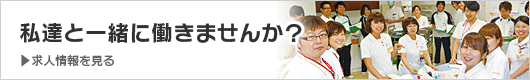 私達と一緒に働きませんか？

▶求人情報を見る